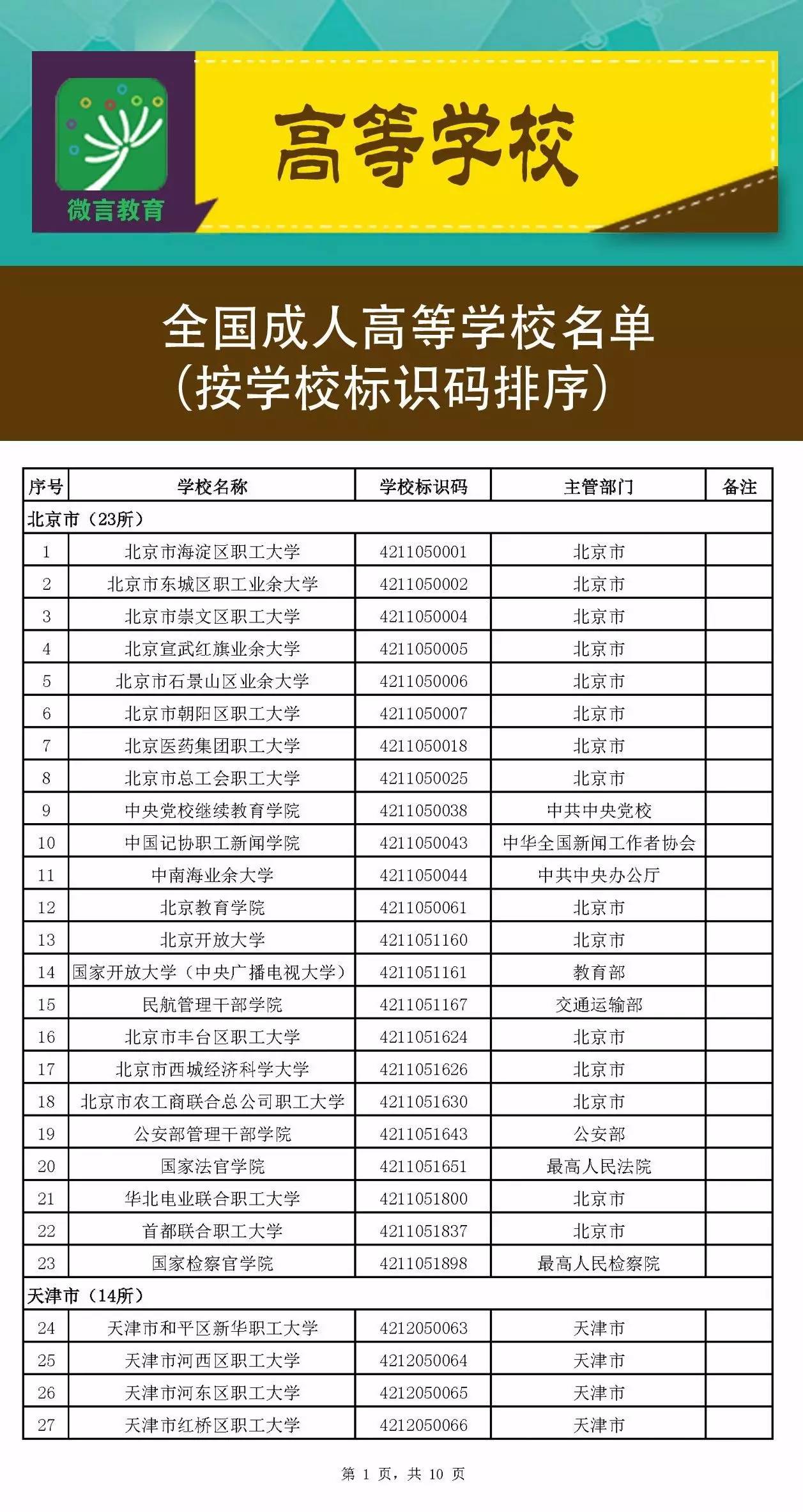 微言教育

高等学校

全国成人高等学校名单
（按学校标识码排序）

| 序号 | 学校名称 | 学校标识码 | 主管部门 | 备注 |
|---|---|---|---|---|
| 北京市（23所） | | | | |
| 1 | 北京市海淀区职工大学 | 4211050001 | 北京市 | |
| 2 | 北京市东城区职工业余大学 | 4211050002 | 北京市 | |
| 3 | 北京市崇文区职工大学 | 4211050004 | 北京市 | |
| 4 | 北京宣武红旗业余大学 | 4211050005 | 北京市 | |
| 5 | 北京市石景山区业余大学 | 4211050006 | 北京市 | |
| 6 | 北京市朝阳区职工大学 | 4211050007 | 北京市 | |
| 7 | 北京医药集团职工大学 | 4211050018 | 北京市 | |
| 8 | 北京市总工会职工大学 | 4211050025 | 北京市 | |
| 9 | 中央党校继续教育学院 | 4211050038 | 中共中央党校 | |
| 10 | 中国记协职工新闻学院 | 4211050043 | 中华全国新闻工作者协会 | |
| 11 | 中南海业余大学 | 4211050044 | 中共中央办公厅 | |
| 12 | 北京教育学院 | 4211050061 | 北京市 | |
| 13 | 北京开放大学 | 4211051160 | 北京市 | |
| 14 | 国家开放大学（中央广播电视大学） | 4211051161 | 教育部 | |
| 15 | 民航管理干部学院 | 4211051167 | 交通运输部 | |
| 16 | 北京市丰台区职工大学 | 4211051624 | 北京市 | |
| 17 | 北京市西城经济科学大学 | 4211051626 | 北京市 | |
| 18 | 北京市农工商联合总公司职工大学 | 4211051630 | 北京市 | |
| 19 | 公安部管理干部学院 | 4211051643 | 公安部 | |
| 20 | 国家法官学院 | 4211051651 | 最高人民法院 | |
| 21 | 华北电业联合职工大学 | 4211051800 | 北京市 | |
| 22 | 首都联合职工大学 | 4211051837 | 北京市 | |
| 23 | 国家检察官学院 | 4211051898 | 最高人民检察院 | |
| 天津市（14所） | | | | |
| 24 | 天津市和平区新华职工大学 | 4212050063 | 天津市 | |
| 25 | 天津市河西区职工大学 | 4212050064 | 天津市 | |
| 26 | 天津市河东区职工大学 | 4212050065 | 天津市 | |
| 27 | 天津市红桥区职工大学 | 4212050066 | 天津市 | |

第 1 页，共 10 页